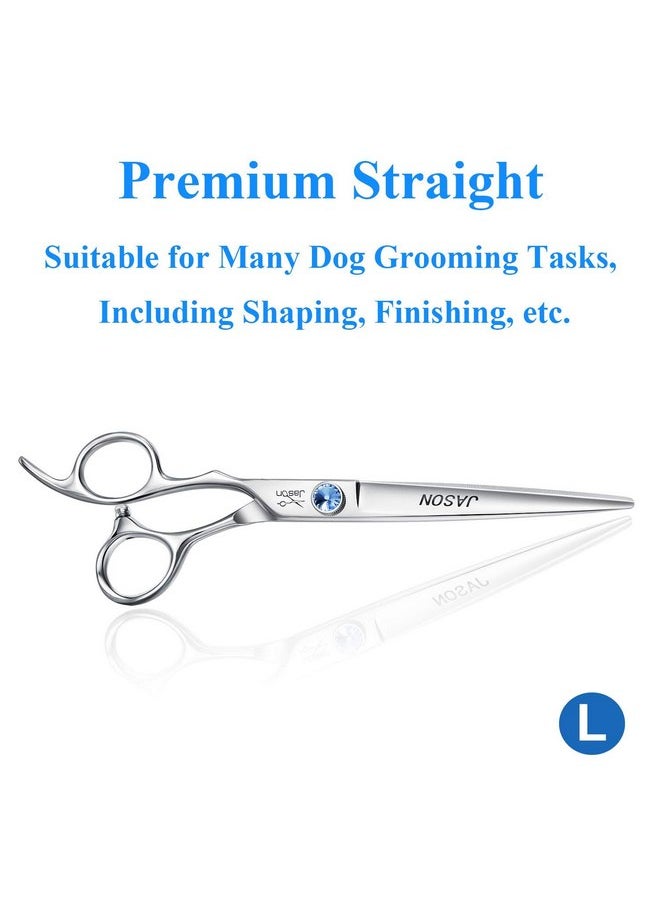 Premium Straight

Suitable for Many Dog Grooming Tasks, Including Shaping, Finishing, etc.

Jason

JASON

L